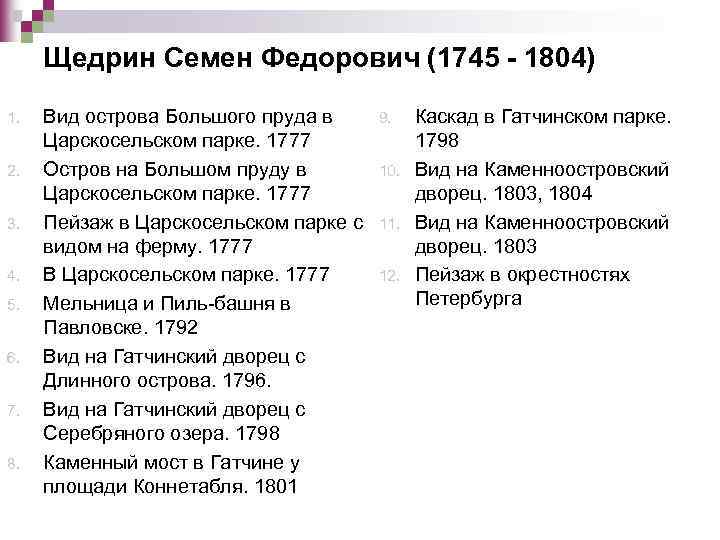 Щедрин Семен Федорович (1745 - 1804)

1. Вид острова Большого пруда в Царскосельском парке. 1777
2. Остров на Большом пруду в Царскосельском парке. 1777
3. Пейзаж в Царскосельском парке с видом на ферму. 1777
4. В Царскосельском парке. 1777
5. Мельница и Пиль-башня в Павловске. 1792
6. Вид на Гатчинский дворец с Длинного острова. 1796.
7. Вид на Гатчинский дворец с Серебряного озера. 1798
8. Каменный мост в Гатчине у площади Коннетабля. 1801

9. Каскад в Гатчинском парке. 1798
10. Вид на Каменноостровский дворец. 1803, 1804
11. Вид на Каменноостровский дворец. 1803
12. Пейзаж в окрестностях Петербурга